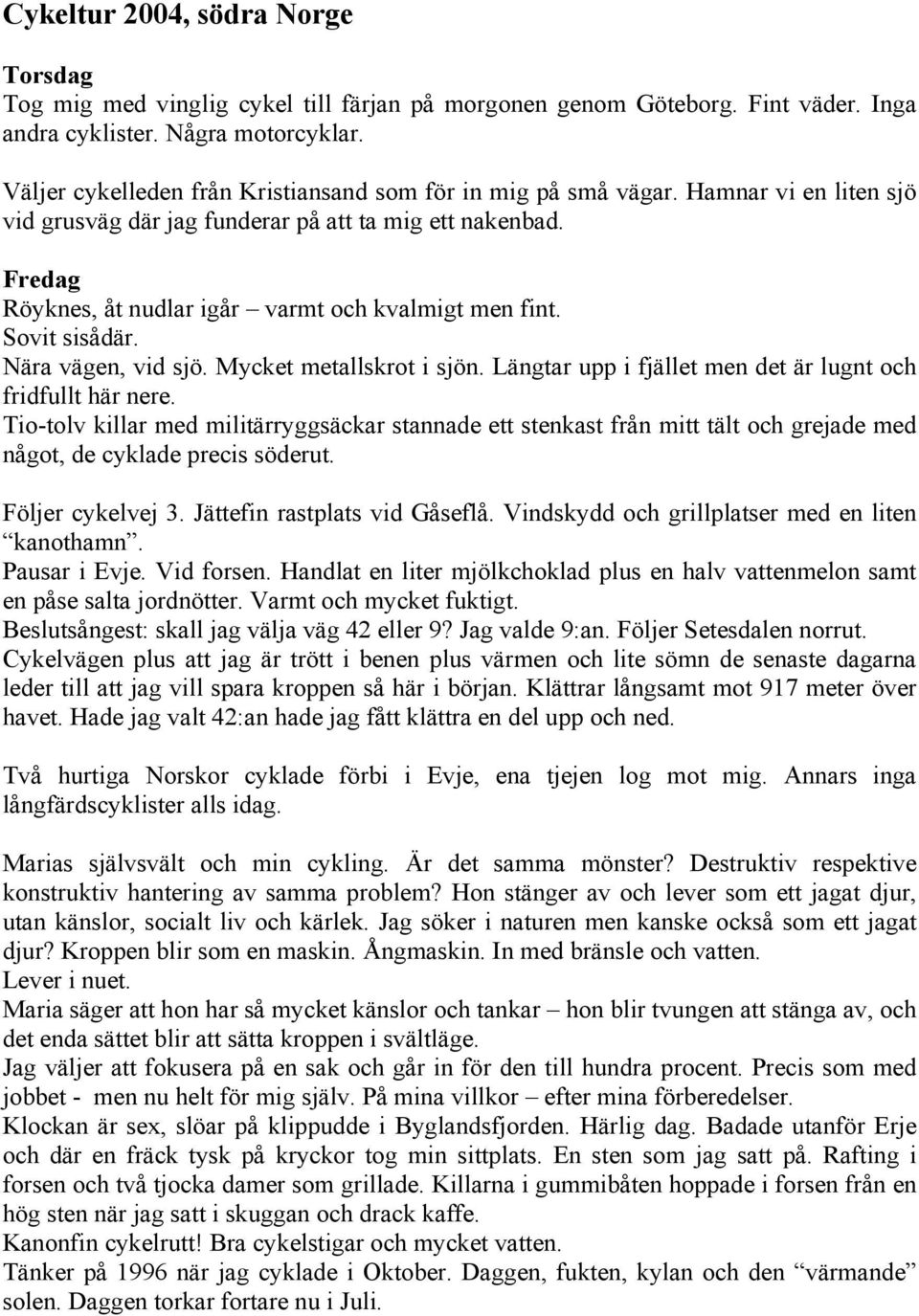 Cykeltur 2004, södra Norge

Torsdag
Tog mig med vinglig cykel till färjan på morgonen genom Göteborg. Fint väder. Inga andra cyklister. Några motorcyklar.

Väljer cykelleden från Kristiansand som för in mig på små vägar. Hamnar vi en liten sjö vid grusväg där jag funderar på att ta mig ett nakenbad.

Fredag
Röyknes, åt nudlar igår – varmt och kvalmigt men fint.
Sovit sisådär.
Nära vägen, vid sjö. Mycket metallskrot i sjön. Längtar upp i fjället men det är lugnt och fridfullt här nere.
Tio-tolv killar med militärryggsäckar stannade ett stenkast från mitt tält och grejade med något, de cyklade precis söderut.

Följer cykelvej 3. Jättefin rastplats vid Gåseflå. Vindskydd och grillplatser med en liten "kanothamn".
Pausar i Evje. Vid forsen. Handlat en liter mjölkchoklad plus en halv vattenmelon samt en påse salta jordnötter. Varmt och mycket fuktigt.
Beslutsångest: skall jag välja väg 42 eller 9? Jag valde 9:an. Följer Setesdalen norrut.
Cykelvägen plus att jag är trött i benen plus värmen och lite sömn de senaste dagarna leder till att jag vill spara kroppen så här i början. Klättrar långsamt mot 917 meter över havet. Hade jag valt 42:an hade jag fått klättra en del upp och ned.

Två hurtiga Norskor cyklade förbi i Evje, ena tjejen log mot mig. Annars inga långfärdscyklister alls idag.

Marias självsvält och min cykling. Är det samma mönster? Destruktiv respektive konstruktiv hantering av samma problem? Hon stänger av och lever som ett jagat djur, utan känslor, socialt liv och kärlek. Jag söker i naturen men kanske också som ett jagat djur? Kroppen blir som en maskin. Ångmaskin. In med bränsle och vatten.
Lever i nuet.
Maria säger att hon har så mycket känslor och tankar – hon blir tvungen att stänga av, och det enda sättet blir att sätta kroppen i svältläge.
Jag väljer att fokusera på en sak och går in för den till hundra procent. Precis som med jobbet - men nu helt för mig själv. På mina villkor – efter mina förberedelser.
Klockan är sex, slöar på klippudde i Byglandsfjorden. Härlig dag. Badade utanför Erje och där en fräck tysk på kryckor tog min sittplats. En sten som jag satt på. Rafting i forsen och två tjocka damer som grillade. Killarna i gummibåten hoppade i forsen från en hög sten när jag satt i skuggan och drack kaffe.
Kanonfin cykelrutt! Bra cykelstigar och mycket vatten.
Tänker på 1996 när jag cyklade i Oktober. Daggen, fukten, kylan och den "värmande" solen. Daggen torkar fortare nu i Juli.